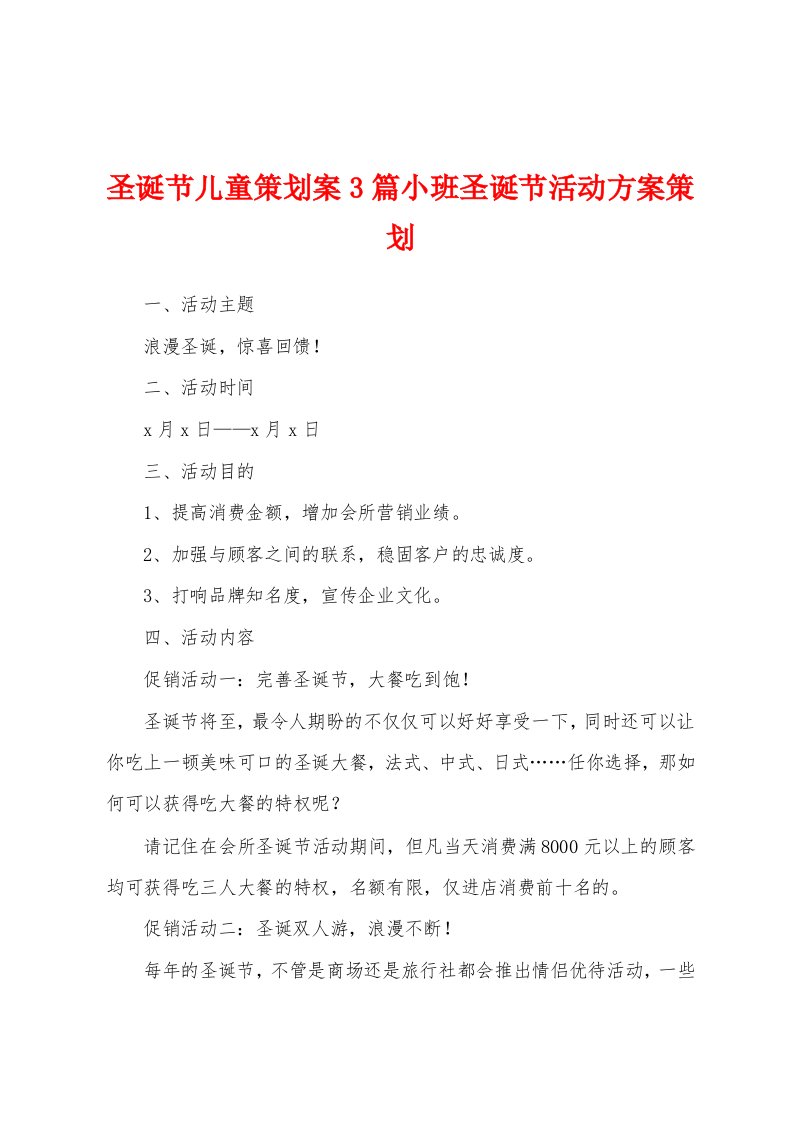 圣诞节儿童策划案3篇小班圣诞节活动方案策划

一、活动主题

浪漫圣诞，惊喜回馈！

二、活动时间

x月x日——x月x日

三、活动目的

1、提高消费金额，增加会所营销业绩。

2、加强与顾客之间的联系，稳固客户的忠诚度。

3、打响品牌知名度，宣传企业文化。

四、活动内容

促销活动一：完善圣诞节，大餐吃到饱！

圣诞节将至，最令人期盼的不仅仅可以好好享受一下，同时还可以让你吃上一顿美味可口的圣诞大餐，法式、中式、日式……任你选择，那如何可以获得吃大餐的特权呢？

请记住在会所圣诞节活动期间，但凡当天消费满8000元以上的顾客均可获得吃三人大餐的特权，名额有限，仅进店消费前十名的。

促销活动二：圣诞双人游，浪漫不断！

每年的圣诞节，不管是商场还是旅行社都会推出情侣优待活动，一些